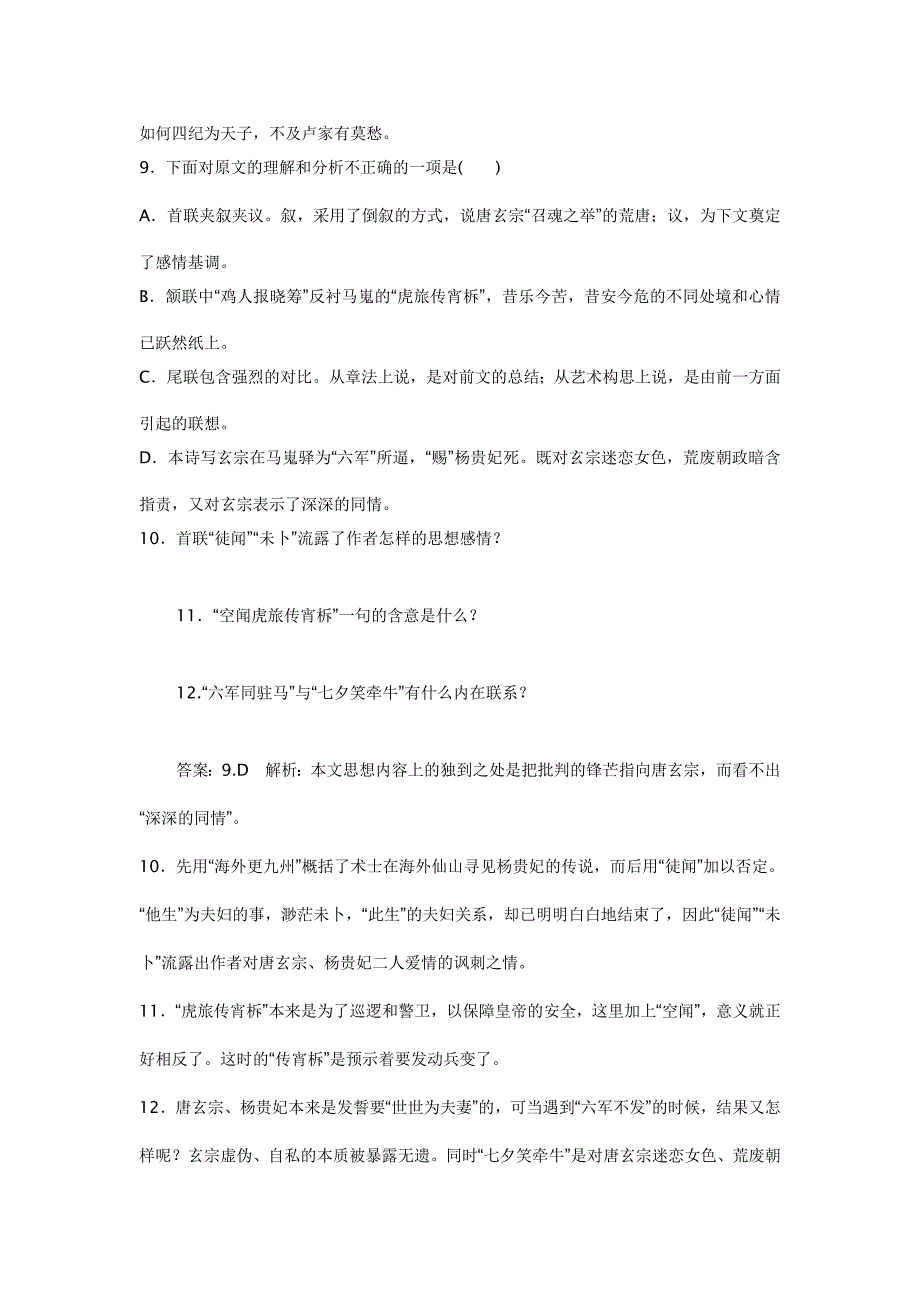 如何四纪为天子，不及卢家有莫愁。

9．下面对原文的理解和分析不正确的一项是(　　)

A．首联夹叙夹议。叙，采用了倒叙的方式，说唐玄宗“召魂之举”的荒唐；议，为下文奠定了感情基调。

B．颔联中“鸡人报晓筹”反衬马嵬的“虎旅传宵柝”，昔乐今苦，昔安今危的不同处境和心情已跃然纸上。

C．尾联包含强烈的对比。从章法上说，是对前文的总结；从艺术构思上说，是由前一方面引起的联想。

D．本诗写玄宗在马嵬驿为“六军”所逼，“赐”杨贵妃死。既对玄宗迷恋女色，荒废朝政暗含指责，又对玄宗表示了深深的同情。

10．首联“徒闻”“未卜”流露了作者怎样的思想感情？

11．“空闻虎旅传宵柝”一句的含意是什么？

12.“六军同驻马”与“七夕笑牵牛”有什么内在联系？

答案：9.D　解析：本文思想内容上的独到之处是把批判的锋芒指向唐玄宗，而看不出“深深的同情”。

10．先用“海外更九州”概括了术士在海外仙山寻见杨贵妃的传说，而后用“徒闻”加以否定。“他生”为夫妇的事，渺茫未卜，“此生”的夫妇关系，却已明明白白地结束了，因此“徒闻”“未卜”流露出作者对唐玄宗、杨贵妃二人爱情的讽刺之情。

11．“虎旅传宵柝”本来是为了巡逻和警卫，以保障皇帝的安全，这里加上“空闻”，意义就正好相反了。这时的“传宵柝”是预示着要发动兵变了。

12．唐玄宗、杨贵妃本来是发誓要“世世为夫妻”的，可当遇到“六军不发”的时候，结果又怎样呢？玄宗虚伪、自私的本质被暴露无遗。同时“七夕笑牵牛”是对唐玄宗迷恋女色、荒废朝